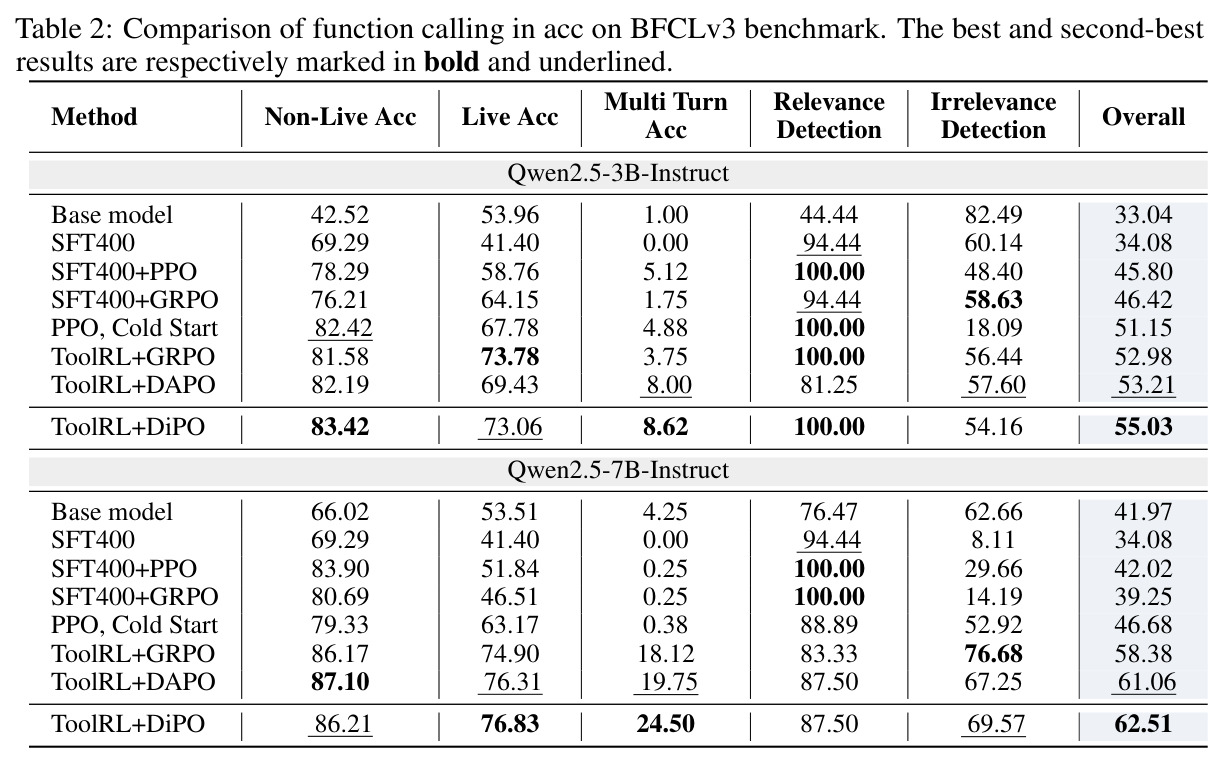 Table 2: Comparison of function calling in acc on BFCLv3 benchmark. The best and second-best results are respectively marked in bold and underlined.

| Method | Non-Live Acc | Live Acc | Multi Turn Acc | Relevance Detection | Irrelevance Detection | Overall |
|---|---|---|---|---|---|---|
| Qwen2.5-3B-Instruct | | | | | | |
| Base model | 42.52 | 53.96 | 1.00 | 44.44 | 82.49 | 33.04 |
| SFT400 | 69.29 | 41.40 | 0.00 | 94.44 | 60.14 | 34.08 |
| SFT400+PPO | 78.29 | 58.76 | 5.12 | 100.00 | 48.40 | 45.80 |
| SFT400+GRPO | 76.21 | 64.15 | 1.75 | 94.44 | 58.63 | 46.42 |
| PPO, Cold Start | 82.42 | 67.78 | 4.88 | 100.00 | 18.09 | 51.15 |
| ToolRL+GRPO | 81.58 | 73.78 | 3.75 | 100.00 | 56.44 | 52.98 |
| ToolRL+DAPO | 82.19 | 69.43 | 8.00 | 81.25 | 57.60 | 53.21 |
| ToolRL+DiPO | 83.42 | 73.06 | 8.62 | 100.00 | 54.16 | 55.03 |
| Qwen2.5-7B-Instruct | | | | | | |
| Base model | 66.02 | 53.51 | 4.25 | 76.47 | 62.66 | 41.97 |
| SFT400 | 69.29 | 41.40 | 0.00 | 94.44 | 8.11 | 34.08 |
| SFT400+PPO | 83.90 | 51.84 | 0.25 | 100.00 | 29.66 | 42.02 |
| SFT400+GRPO | 80.69 | 46.51 | 0.25 | 100.00 | 14.19 | 39.25 |
| PPO, Cold Start | 79.33 | 63.17 | 0.38 | 88.89 | 52.92 | 46.68 |
| ToolRL+GRPO | 86.17 | 74.90 | 18.12 | 83.33 | 76.68 | 58.38 |
| ToolRL+DAPO | 87.10 | 76.31 | 19.75 | 87.50 | 67.25 | 61.06 |
| ToolRL+DiPO | 86.21 | 76.83 | 24.50 | 87.50 | 69.57 | 62.51 |